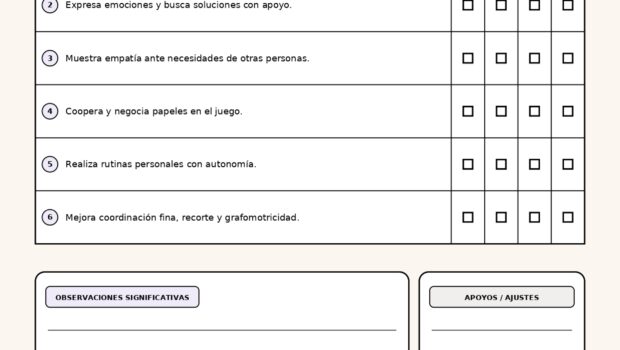 | ② Expresa emociones y busca soluciones con apoyo. | ☐ | ☐ | ☐ | ☐ |
|---|---|---|---|---|
| ③ Muestra empatía ante necesidades de otras personas. | ☐ | ☐ | ☐ | ☐ |
| ④ Coopera y negocia papeles en el juego. | ☐ | ☐ | ☐ | ☐ |
| ⑤ Realiza rutinas personales con autonomía. | ☐ | ☐ | ☐ | ☐ |
| ⑥ Mejora coordinación fina, recorte y grafomotricidad. | ☐ | ☐ | ☐ | ☐ |

OBSERVACIONES SIGNIFICATIVAS

____

APOYOS / AJUSTES

____